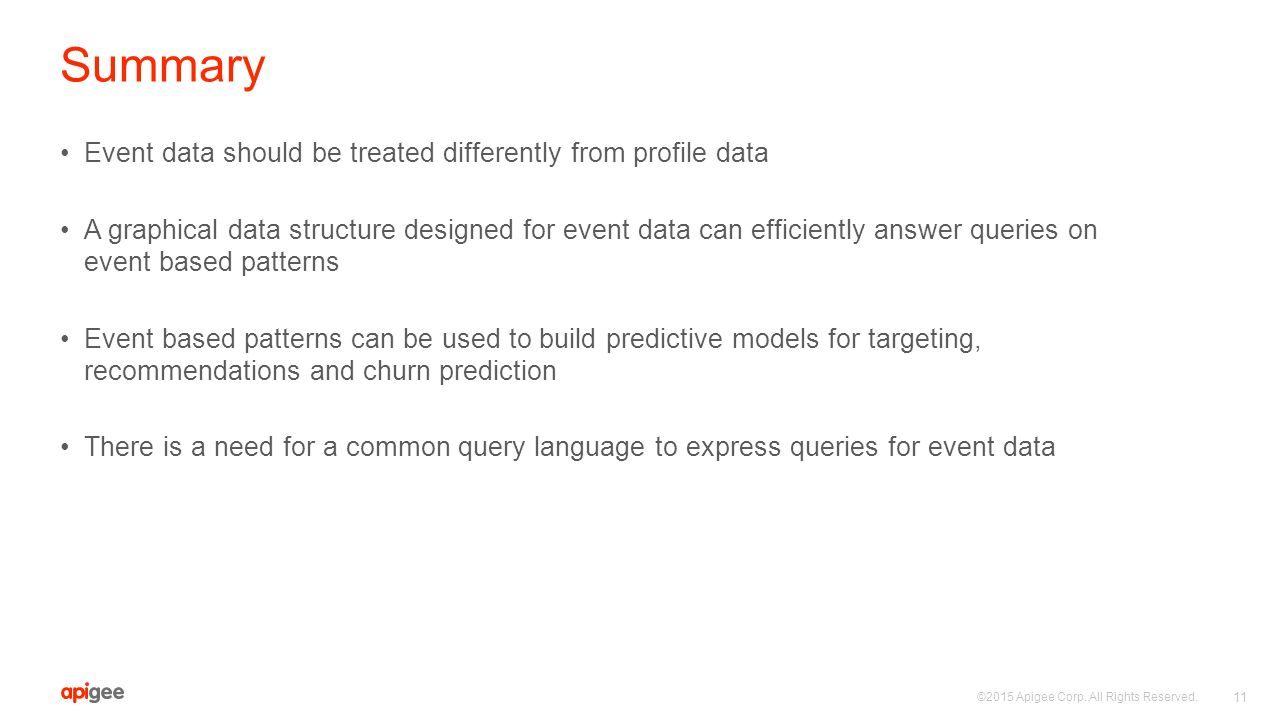 Summary

• Event data should be treated differently from profile data

• A graphical data structure designed for event data can efficiently answer queries on event based patterns

• Event based patterns can be used to build predictive models for targeting, recommendations and churn prediction

• There is a need for a common query language to express queries for event data

apigee

©2015 Apigee Corp. All Rights Reserved.

11